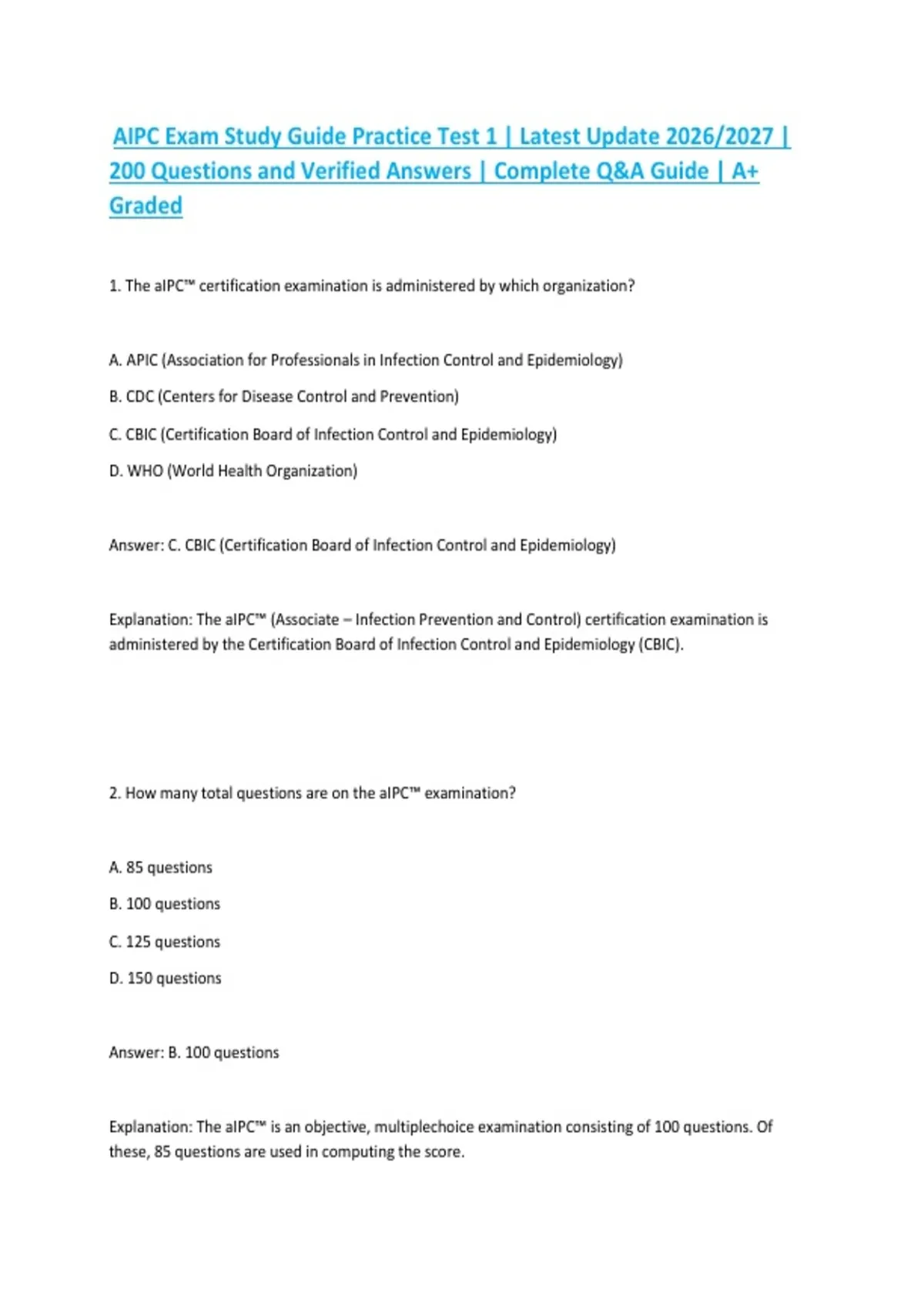 AIPC Exam Study Guide Practice Test 1 | Latest Update 2026/2027 | 200 Questions and Verified Answers | Complete Q&A Guide | A+ Graded

1. The aIPC™ certification examination is administered by which organization?

A. APIC (Association for Professionals in Infection Control and Epidemiology)

B. CDC (Centers for Disease Control and Prevention)

C. CBIC (Certification Board of Infection Control and Epidemiology)

D. WHO (World Health Organization)

Answer: C. CBIC (Certification Board of Infection Control and Epidemiology)

Explanation: The aIPC™ (Associate – Infection Prevention and Control) certification examination is administered by the Certification Board of Infection Control and Epidemiology (CBIC).

2. How many total questions are on the aIPC™ examination?

A. 85 questions

B. 100 questions

C. 125 questions

D. 150 questions

Answer: B. 100 questions

Explanation: The aIPC™ is an objective, multiplechoice examination consisting of 100 questions. Of these, 85 questions are used in computing the score.